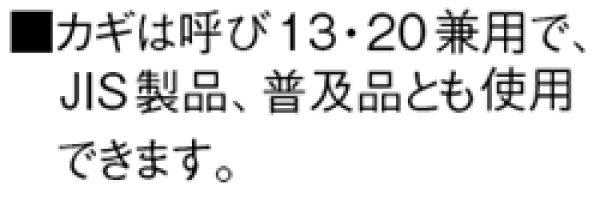 ■カギは呼び13・20兼用で、JIS製品、普及品とも使用できます。